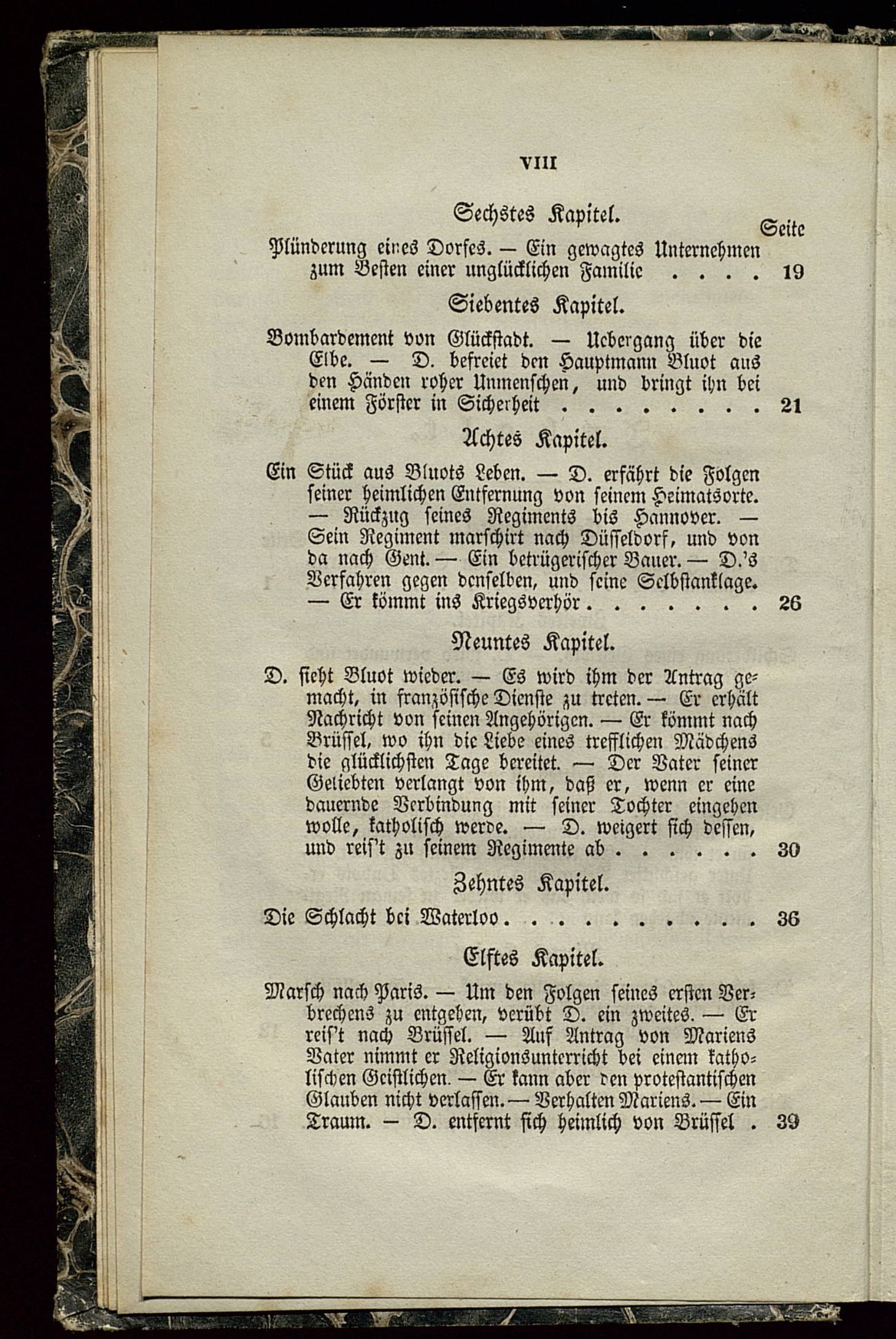 VIII

Sechstes Kapitel.

Seite

Plünderung eines Dorfes. — Ein gewagtes Unternehmen zum Besten einer unglücklichen Familie . . . . 19

Siebentes Kapitel.

Bombardement von Glückstadt. — Uebergang über die Elbe. — D. befreiet den Hauptmann Bluot aus den Händen roher Unmenschen, und bringt ihn bei einem Förster in Sicherheit . . . . . . . . 21

Achtes Kapitel.

Ein Stück aus Bluots Leben. — D. erfährt die Folgen seiner heimlichen Entfernung von seinem Heimatsorte. — Rückzug seines Regiments bis Hannover. — Sein Regiment marschirt nach Düsseldorf, und von da nach Gent. — Ein betrügerischer Bauer. — D.'s Verfahren gegen denselben, und seine Selbstanklage. — Er kömmt ins Kriegsverhör . . . . . . . 26

Neuntes Kapitel.

D. sieht Bluot wieder. — Es wird ihm der Antrag gemacht, in französische Dienste zu treten. — Er erhält Nachricht von seinen Angehörigen. — Er kömmt nach Brüssel, wo ihn die Liebe eines trefflichen Mädchens die glücklichsten Tage bereitet. — Der Vater seiner Geliebten verlangt von ihm, daß er, wenn er eine dauernde Verbindung mit seiner Tochter eingehen wolle, katholisch werde. — D. weigert sich dessen, und reis't zu seinem Regimente ab . . . . . . 30

Zehntes Kapitel.

Die Schlacht bei Waterloo . . . . . . . . . . 36

Elftes Kapitel.

Marsch nach Paris. — Um den Folgen seines ersten Verbrechens zu entgehen, verübt D. ein zweites. — Er reis't nach Brüssel. — Auf Antrag von Mariens Vater nimmt er Religionsunterricht bei einem katholischen Geistlichen. — Er kann aber den protestantischen Glauben nicht verlassen. — Verhalten Mariens. — Ein Traum. — D. entfernt sich heimlich von Brüssel . 39